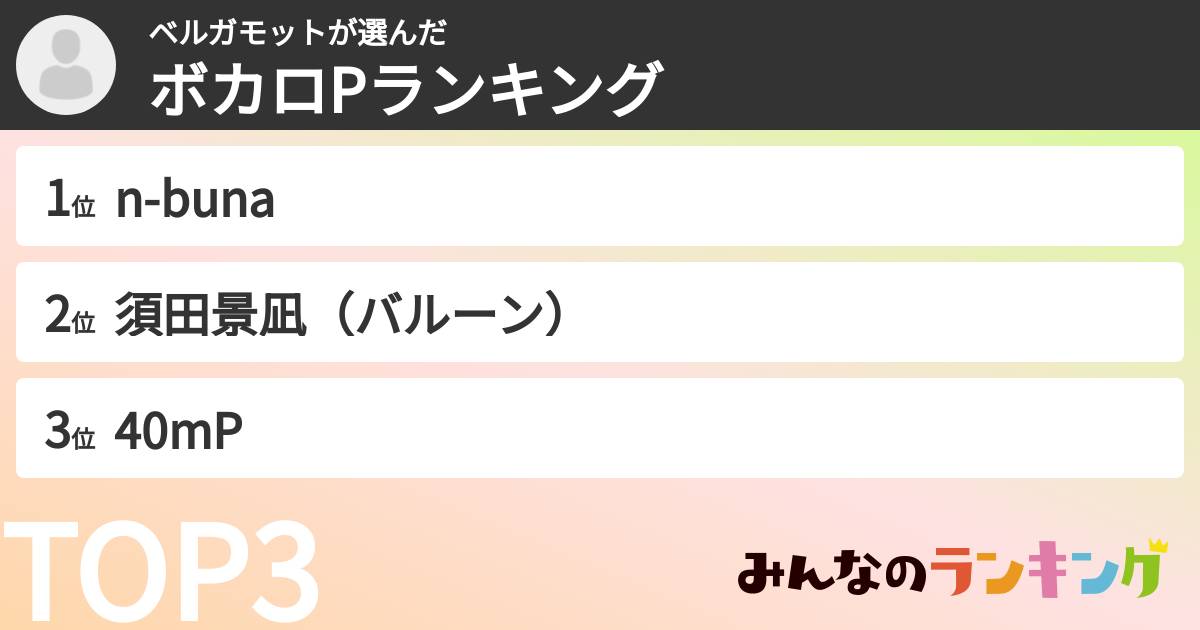 ベルガモットが選んだ
ボカロPランキング

1位 n-buna

2位 須田景凪（バルーン）

3位 40mP

TOP3

みんなのランキング